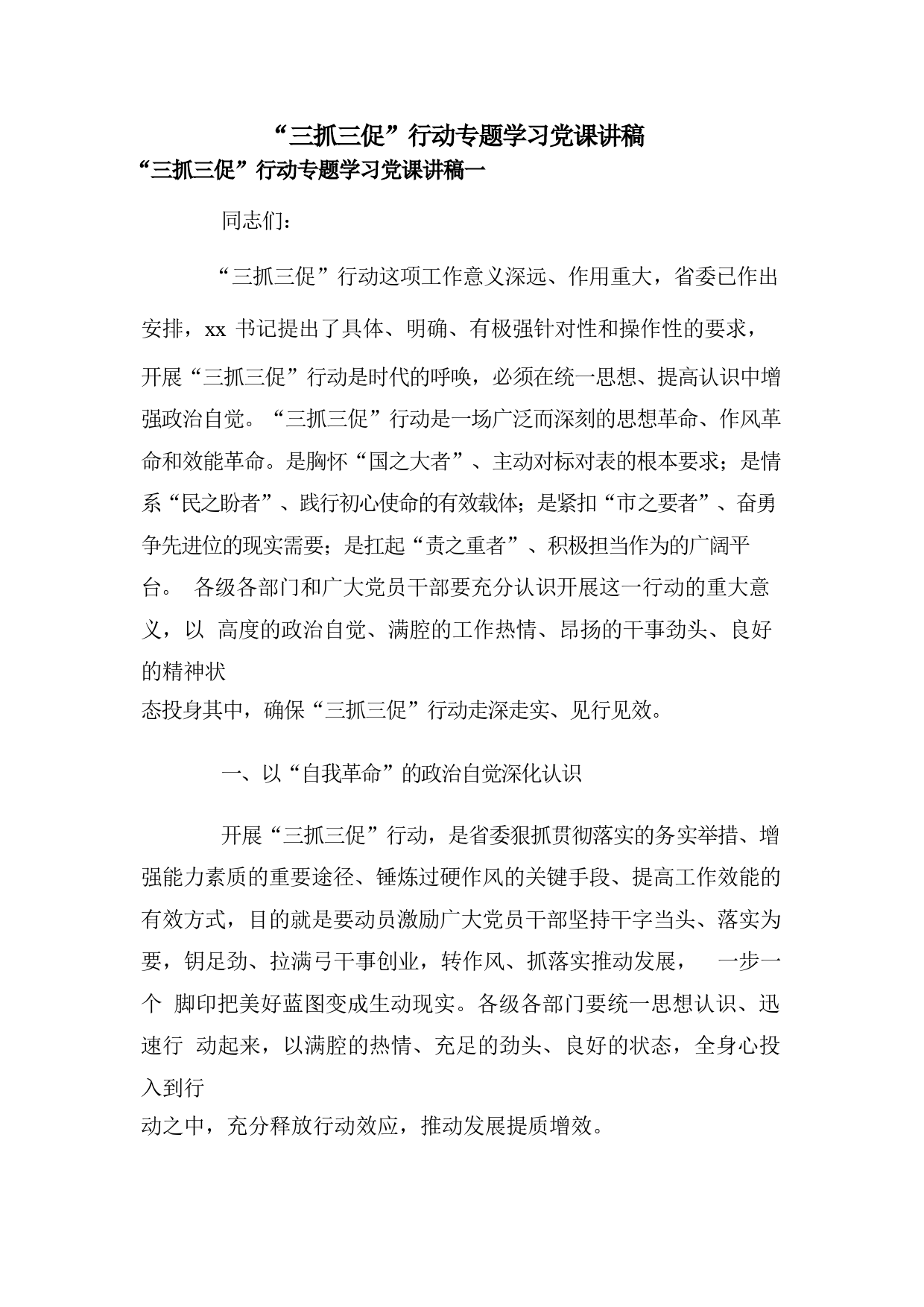 “三抓三促”行动专题学习党课讲稿

“三抓三促”行动专题学习党课讲稿一

同志们：

“三抓三促”行动这项工作意义深远、作用重大，省委已作出安排，xx 书记提出了具体、明确、有极强针对性和操作性的要求，开展“三抓三促”行动是时代的呼唤，必须在统一思想、提高认识中增强政治自觉。“三抓三促”行动是一场广泛而深刻的思想革命、作风革命和效能革命。是胸怀“国之大者”、主动对标对表的根本要求；是情系“民之盼者”、践行初心使命的有效载体；是紧扣“市之要者”、奋勇争先进位的现实需要；是扛起“责之重者”、积极担当作为的广阔平台。 各级各部门和广大党员干部要充分认识开展这一行动的重大意义，以 高度的政治自觉、满腔的工作热情、昂扬的干事劲头、良好的精神状态投身其中，确保“三抓三促”行动走深走实、见行见效。

一、以“自我革命”的政治自觉深化认识

开展“三抓三促”行动，是省委狠抓贯彻落实的务实举措、增强能力素质的重要途径、锤炼过硬作风的关键手段、提高工作效能的有效方式，目的就是要动员激励广大党员干部坚持干字当头、落实为要，钥足劲、拉满弓干事创业，转作风、抓落实推动发展， 一步一个 脚印把美好蓝图变成生动现实。各级各部门要统一思想认识、迅速行 动起来，以满腔的热情、充足的劲头、良好的状态，全身心投入到行动之中，充分释放行动效应，推动发展提质增效。